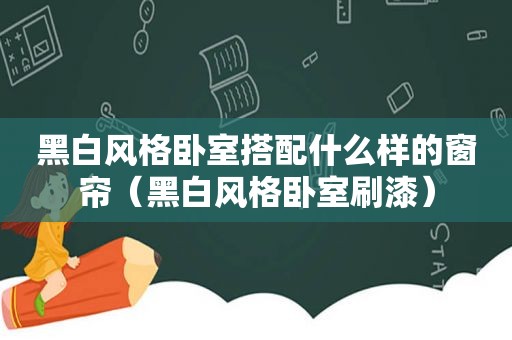 黑白风格卧室搭配什么样的窗帘（黑白风格卧室刷漆）

STAT